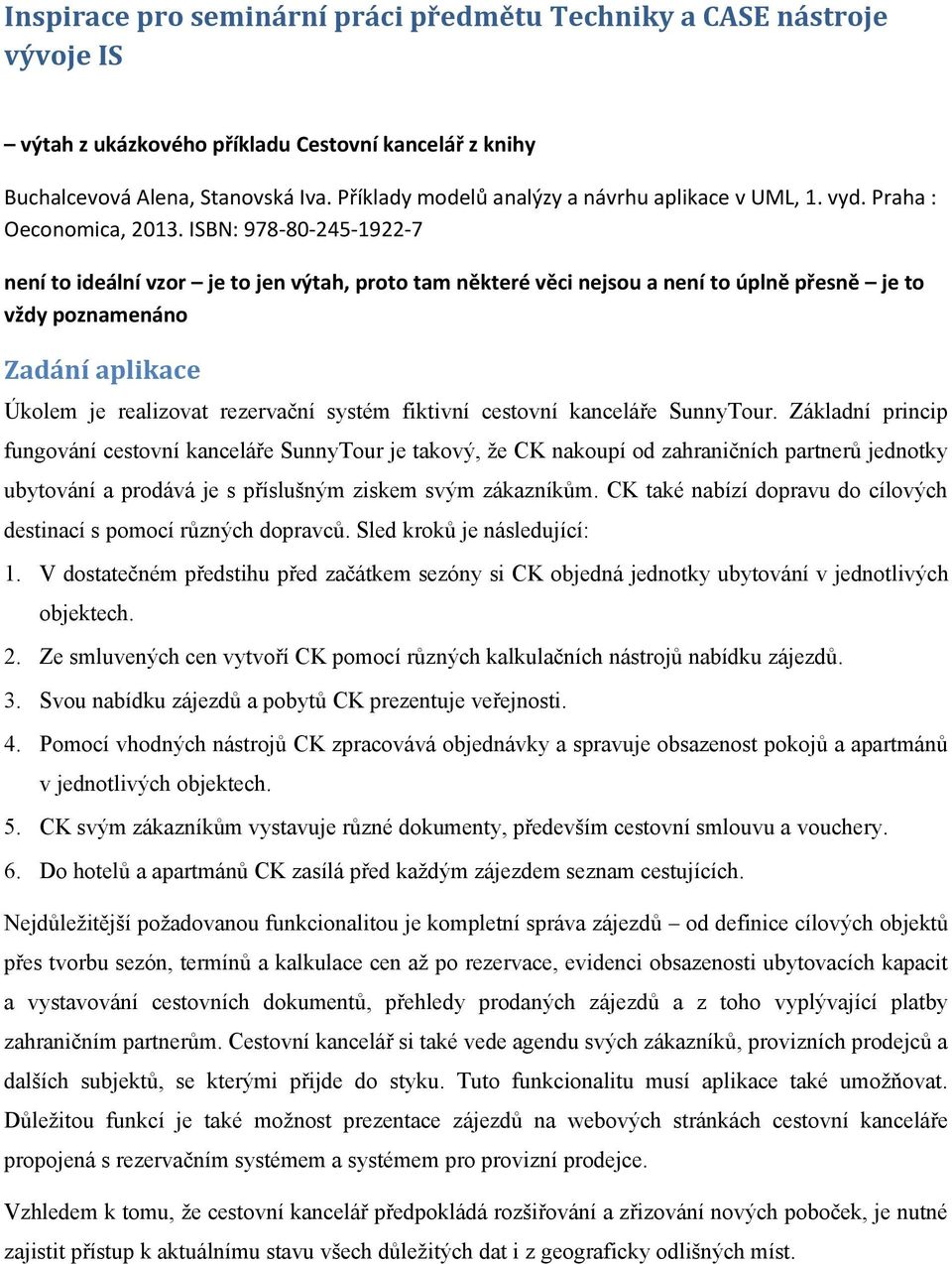 Inspirace pro seminární práci předmětu Techniky a CASE nástroje vývoje IS

– výtah z ukázkového příkladu Cestovní kancelář z knihy

Buchalcevová Alena, Stanovská Iva. Příklady modelů analýzy a návrhu aplikace v UML, 1. vyd. Praha : Oeconomica, 2013. ISBN: 978-80-245-1922-7

není to ideální vzor – je to jen výtah, proto tam některé věci nejsou a není to úplně přesně – je to vždy poznamenáno

Zadání aplikace

Úkolem je realizovat rezervační systém fiktivní cestovní kanceláře SunnyTour. Základní princip fungování cestovní kanceláře SunnyTour je takový, že CK nakoupí od zahraničních partnerů jednotky ubytování a prodává je s příslušným ziskem svým zákazníkům. CK také nabízí dopravu do cílových destinací s pomocí různých dopravců. Sled kroků je následující:

1. V dostatečném předstihu před začátkem sezóny si CK objedná jednotky ubytování v jednotlivých objektech.
2. Ze smluvených cen vytvoří CK pomocí různých kalkulačních nástrojů nabídku zájezdů.
3. Svou nabídku zájezdů a pobytů CK prezentuje veřejnosti.
4. Pomocí vhodných nástrojů CK zpracovává objednávky a spravuje obsazenost pokojů a apartmánů v jednotlivých objektech.
5. CK svým zákazníkům vystavuje různé dokumenty, především cestovní smlouvu a vouchery.
6. Do hotelů a apartmánů CK zasílá před každým zájezdem seznam cestujících.

Nejdůležitější požadovanou funkcionalitou je kompletní správa zájezdů – od definice cílových objektů přes tvorbu sezón, termínů a kalkulace cen až po rezervace, evidenci obsazenosti ubytovacích kapacit a vystavování cestovních dokumentů, přehledy prodaných zájezdů a z toho vyplývající platby zahraničním partnerům. Cestovní kancelář si také vede agendu svých zákazníků, provizních prodejců a dalších subjektů, se kterými přijde do styku. Tuto funkcionalitu musí aplikace také umožňovat. Důležitou funkcí je také možnost prezentace zájezdů na webových stránkách cestovní kanceláře propojená s rezervačním systémem a systémem pro provizní prodejce.

Vzhledem k tomu, že cestovní kancelář předpokládá rozšiřování a zřizování nových poboček, je nutné zajistit přístup k aktuálnímu stavu všech důležitých dat i z geograficky odlišných míst.